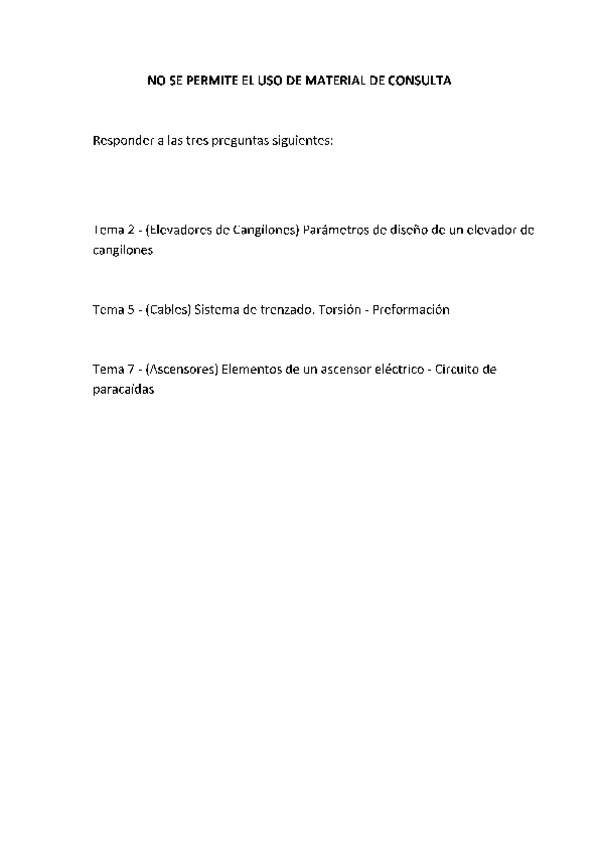 NO SE PERMITE EL USO DE MATERIAL DE CONSULTA

Responder a las tres preguntas siguientes:

Tema 2 - (Elevadores de Cangilones) Parámetros de diseño de un elevador de cangilones

Tema 5 - (Cables) Sistema de trenzado. Torsión - Preformación

Tema 7 - (Ascensores) Elementos de un ascensor eléctrico - Circuito de paracaídas